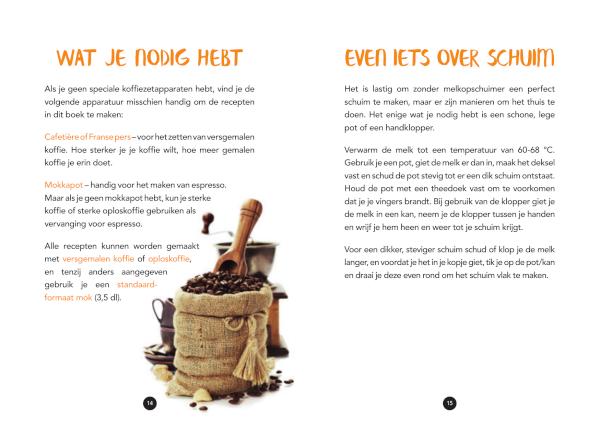 WAT JE NODIG HEBT

Als je geen speciale koffiezetapparaten hebt, vind je de volgende apparatuur misschien handig om de recepten in dit boek te maken:

Cafetière of Franse pers – voor het zetten van versgemalen koffie. Hoe sterker je je koffie wilt, hoe meer gemalen koffie je erin doet.

Mokkapot – handig voor het maken van espresso. Maar als je geen mokkapot hebt, kun je sterke koffie of sterke oploskoffie gebruiken als vervanging voor espresso.

Alle recepten kunnen worden gemaakt met versgemalen koffie of oploskoffie, en tenzij anders aangegeven gebruik je een standaardformaat mok (3,5 dl).

14

EVEN IETS OVER SCHUIM

Het is lastig om zonder melkopschuimer een perfect schuim te maken, maar er zijn manieren om het thuis te doen. Het enige wat je nodig hebt is een schone, lege pot of een handklopper.

Verwarm de melk tot een temperatuur van 60-68 °C. Gebruik je een pot, giet de melk er dan in, maak het deksel vast en schud de pot stevig tot er een dik schuim ontstaat. Houd de pot met een theedoek vast om te voorkomen dat je je vingers brandt. Bij gebruik van de klopper giet je de melk in een kan, neem je de klopper tussen je handen en wrijf je hem heen en weer tot je schuim krijgt.

Voor een dikker, steviger schuim schud of klop je de melk langer, en voordat je het in je kopje giet, tik je op de pot/kan en draai je deze even rond om het schuim vlak te maken.

15